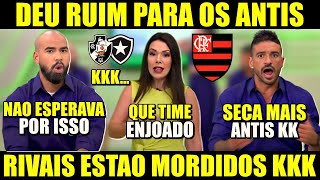 DEU RUIM PARA OS ANTIS

KKK...

NAO ESPERAVA POR ISSO

QUE TIME ENJOADO

SECA MAIS ANTIS KK

RIVAIS ESTAO MORDIDOS KKK